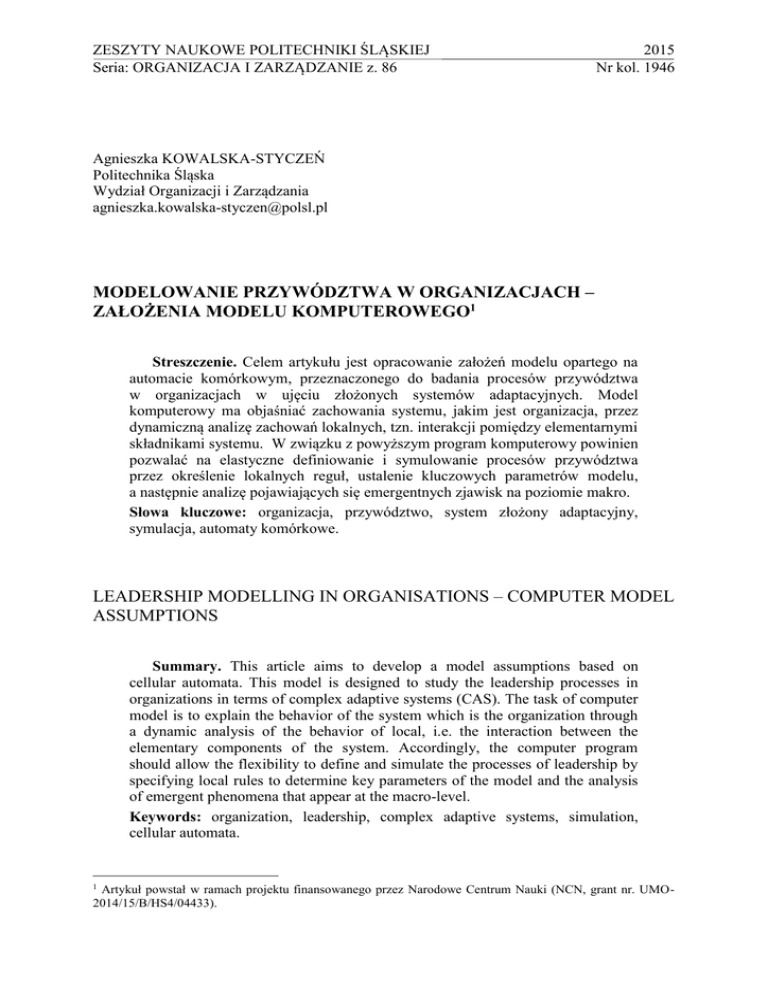 ZESZYTY NAUKOWE POLITECHNIKI ŚLĄSKIEJ 2015
Seria: ORGANIZACJA I ZARZĄDZANIE z. 86 Nr kol. 1946

Agnieszka KOWALSKA-STYCZEŃ
Politechnika Śląska
Wydział Organizacji i Zarządzania
agnieszka.kowalska-styczen@polsl.pl

MODELOWANIE PRZYWÓDZTWA W ORGANIZACJACH – ZAŁOŻENIA MODELU KOMPUTEROWEGO$^1$

Streszczenie. Celem artykułu jest opracowanie założeń modelu opartego na automacie komórkowym, przeznaczonego do badania procesów przywództwa w organizacjach w ujęciu złożonych systemów adaptacyjnych. Model komputerowy ma objaśniać zachowania systemu, jakim jest organizacja, przez dynamiczną analizę zachowań lokalnych, tzn. interakcji pomiędzy elementarnymi składnikami systemu. W związku z powyższym program komputerowy powinien pozwalać na elastyczne definiowanie i symulowanie procesów przywództwa przez określenie lokalnych reguł, ustalenie kluczowych parametrów modelu, a następnie analizę pojawiających się emergentnych zjawisk na poziomie makro.

Słowa kluczowe: organizacja, przywództwo, system złożony adaptacyjny, symulacja, automaty komórkowe.

LEADERSHIP MODELLING IN ORGANISATIONS – COMPUTER MODEL ASSUMPTIONS

Summary. This article aims to develop a model assumptions based on cellular automata. This model is designed to study the leadership processes in organizations in terms of complex adaptive systems (CAS). The task of computer model is to explain the behavior of the system which is the organization through a dynamic analysis of the behavior of local, i.e. the interaction between the elementary components of the system. Accordingly, the computer program should allow the flexibility to define and simulate the processes of leadership by specifying local rules to determine key parameters of the model and the analysis of emergent phenomena that appear at the macro-level.

Keywords: organization, leadership, complex adaptive systems, simulation, cellular automata.

$^1$ Artykuł powstał w ramach projektu finansowanego przez Narodowe Centrum Nauki (NCN, grant nr. UMO-2014/15/B/HS4/04433).